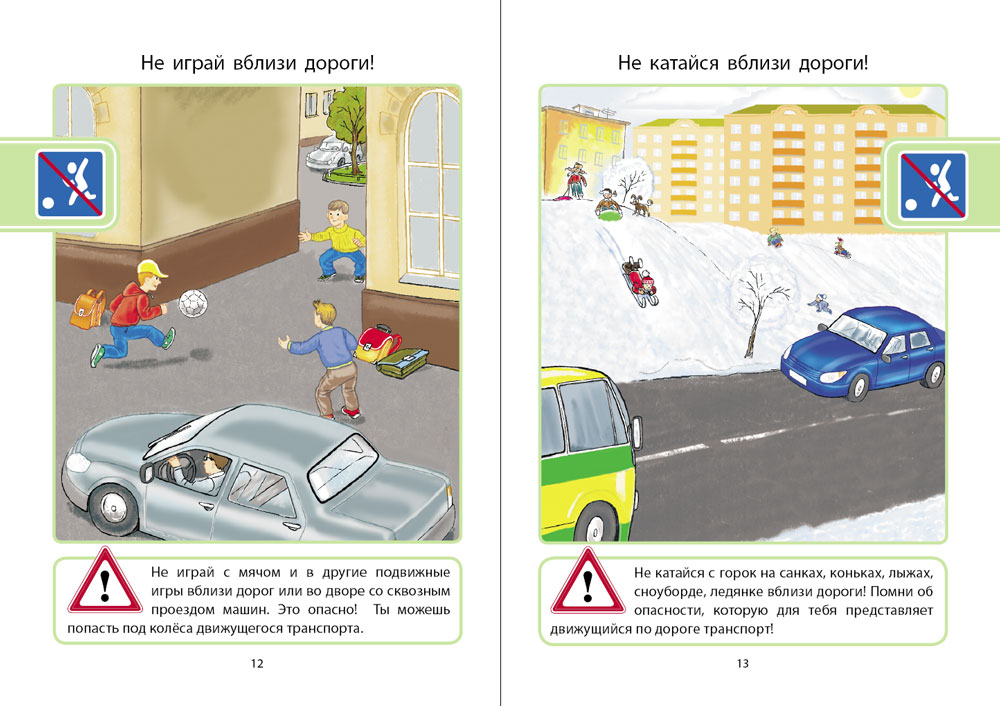 Не играй вблизи дороги!

Не играй с мячом и в другие подвижные игры вблизи дорог или во дворе со сквозным проездом машин. Это опасно! Ты можешь попасть под колёса движущегося транспорта.

12

Не катайся вблизи дороги!

Не катайся с горок на санках, коньках, лыжах, сноуборде, ледянке вблизи дороги! Помни об опасности, которую для тебя представляет движущийся по дороге транспорт!

13